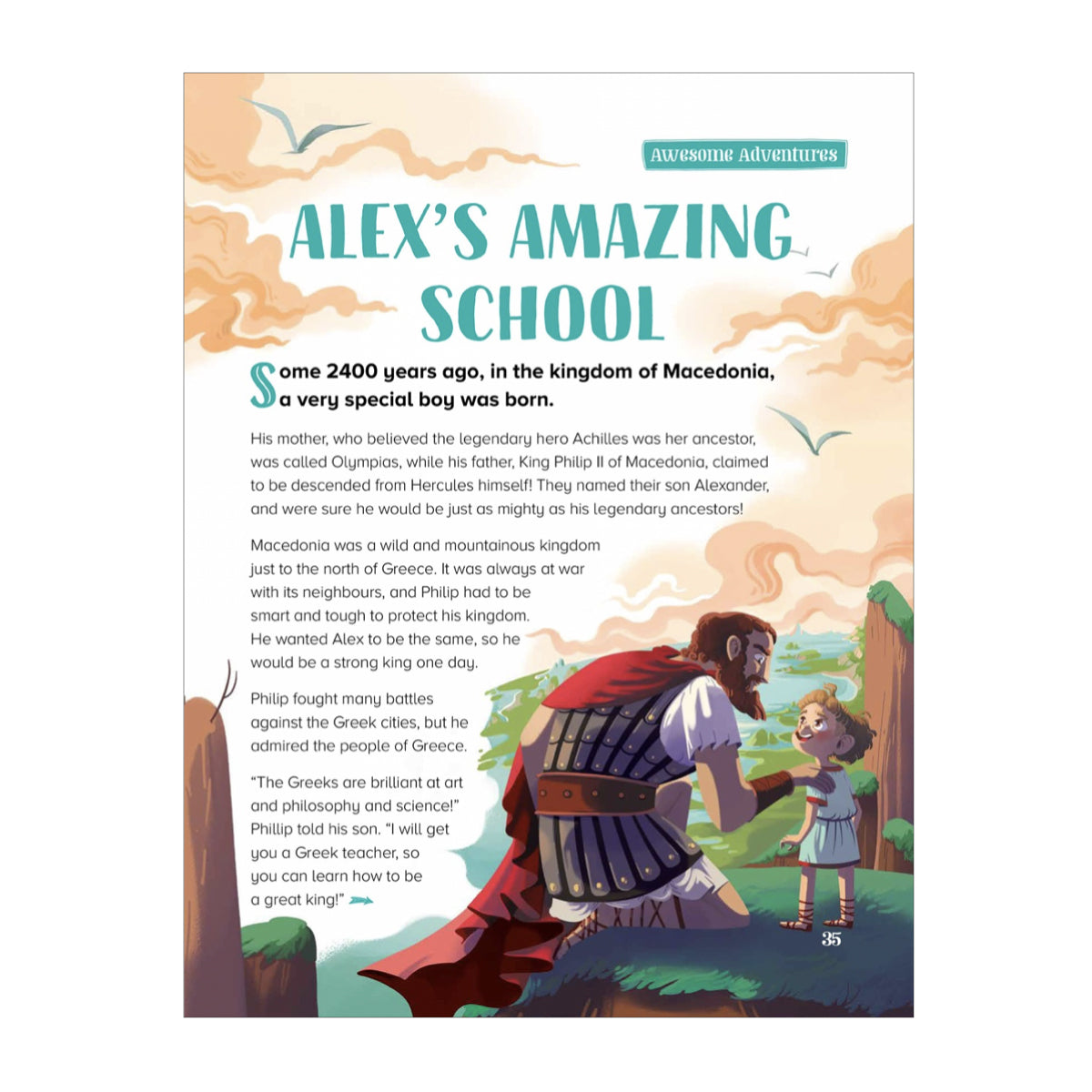 Awesome Adventures

ALEX'S AMAZING SCHOOL

Some 2400 years ago, in the kingdom of Macedonia, a very special boy was born.

His mother, who believed the legendary hero Achilles was her ancestor, was called Olympias, while his father, King Philip II of Macedonia, claimed to be descended from Hercules himself! They named their son Alexander, and were sure he would be just as mighty as his legendary ancestors!

Macedonia was a wild and mountainous kingdom just to the north of Greece. It was always at war with its neighbours, and Philip had to be smart and tough to protect his kingdom. He wanted Alex to be the same, so he would be a strong king one day.

Philip fought many battles against the Greek cities, but he admired the people of Greece.

"The Greeks are brilliant at art and philosophy and science!" Phillip told his son. "I will get you a Greek teacher, so you can learn how to be a great king!"

35